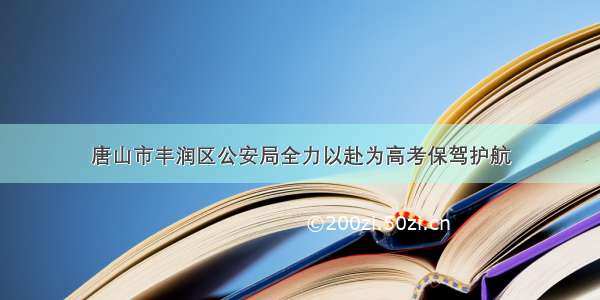 唐山市丰润区公安局全力以赴为高考保驾护航

©200zi.50zi.cn